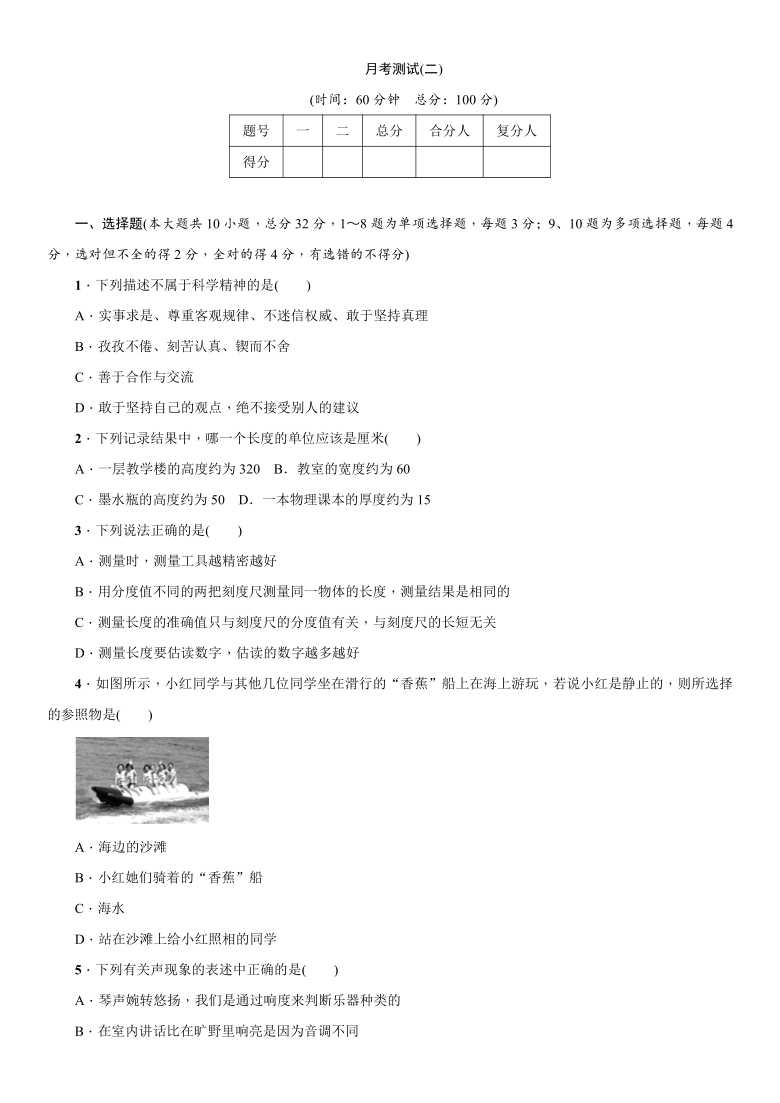 月考测试(二)

(时间：60 分钟　总分：100 分)

| 题号 | 一 | 二 | 总分 | 合分人 | 复分人 |
|---|---|---|---|---|---|
| 得分 | | | | | |

一、选择题(本大题共 10 小题，总分 32 分，1～8 题为单项选择题，每题 3 分；9、10 题为多项选择题，每题 4 分，选对但不全的得 2 分，全对的得 4 分，有选错的不得分)

1．下列描述不属于科学精神的是(　　)

A．实事求是、尊重客观规律、不迷信权威、敢于坚持真理

B．孜孜不倦、刻苦认真、锲而不舍

C．善于合作与交流

D．敢于坚持自己的观点，绝不接受别人的建议

2．下列记录结果中，哪一个长度的单位应该是厘米(　　)

A．一层教学楼的高度约为 320　B．教室的宽度约为 60

C．墨水瓶的高度约为 50　D．一本物理课本的厚度约为 15

3．下列说法正确的是(　　)

A．测量时，测量工具越精密越好

B．用分度值不同的两把刻度尺测量同一物体的长度，测量结果是相同的

C．测量长度的准确值只与刻度尺的分度值有关，与刻度尺的长短无关

D．测量长度要估读数字，估读的数字越多越好

4．如图所示，小红同学与其他几位同学坐在滑行的“香蕉”船上在海上游玩，若说小红是静止的，则所选择的参照物是(　　)

A．海边的沙滩

B．小红她们骑着的“香蕉”船

C．海水

D．站在沙滩上给小红照相的同学

5．下列有关声现象的表述中正确的是(　　)

A．琴声婉转悠扬，我们是通过响度来判断乐器种类的

B．在室内讲话比在旷野里响亮是因为音调不同